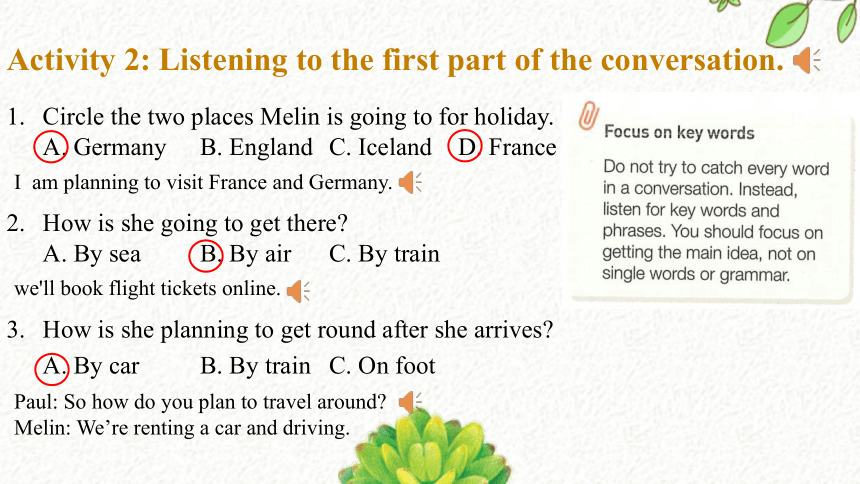 Activity 2: Listening to the first part of the conversation.

1. Circle the two places Melin is going to for holiday.
A. Germany B. England C. Iceland D. France
I am planning to visit France and Germany.

2. How is she going to get there?
A. By sea B. By air C. By train
we'll book flight tickets online.

3. How is she planning to get round after she arrives?
A. By car B. By train C. On foot
Paul: So how do you plan to travel around?
Melin: We're renting a car and driving.

Focus on key words

Do not try to catch every word in a conversation. Instead, listen for key words and phrases. You should focus on getting the main idea, not on single words or grammar.